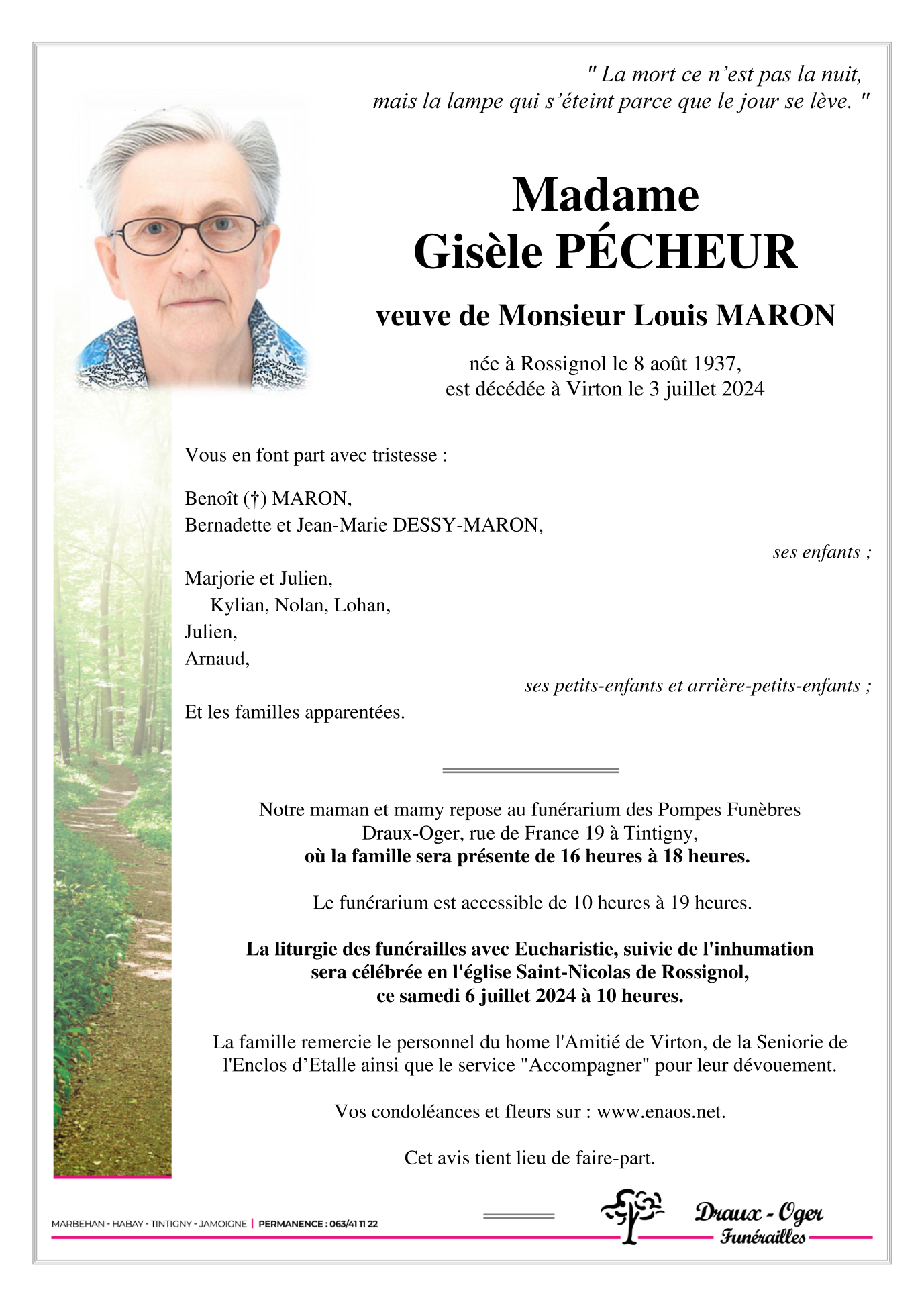 " La mort ce n'est pas la nuit, mais la lampe qui s'éteint parce que le jour se lève. "

Madame
Gisèle PÉCHEUR

veuve de Monsieur Louis MARON

née à Rossignol le 8 août 1937,
est décédée à Virton le 3 juillet 2024

Vous en font part avec tristesse :

Benoît (†) MARON,
Bernadette et Jean-Marie DESSY-MARON,
ses enfants ;

Marjorie et Julien,
Kylian, Nolan, Lohan,
Julien,
Arnaud,
ses petits-enfants et arrière-petits-enfants ;

Et les familles apparentées.

Notre maman et mamy repose au funérarium des Pompes Funèbres Draux-Oger, rue de France 19 à Tintigny,
où la famille sera présente de 16 heures à 18 heures.

Le funérarium est accessible de 10 heures à 19 heures.

La liturgie des funérailles avec Eucharistie, suivie de l'inhumation sera célébrée en l'église Saint-Nicolas de Rossignol, ce samedi 6 juillet 2024 à 10 heures.

La famille remercie le personnel du home l'Amitié de Virton, de la Seniorie de l'Enclos d'Etalle ainsi que le service "Accompagner" pour leur dévouement.

Vos condoléances et fleurs sur : www.enaos.net.

Cet avis tient lieu de faire-part.

MARBEHAN - HABAY - TINTIGNY - JAMOIGNE | PERMANENCE : 063/41 11 22

Draux - Oger
Funérailles